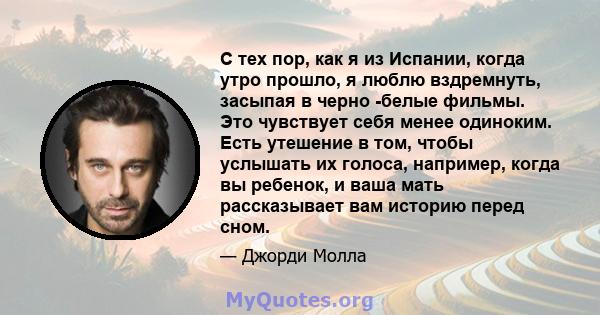 С тех пор, как я из Испании, когда утро прошло, я люблю вздремнуть, засыпая в черно -белые фильмы. Это чувствует себя менее одиноким. Есть утешение в том, чтобы услышать их голоса, например, когда вы ребенок, и ваша мать рассказывает вам историю перед сном.

— Джорди Молла

MyQuotes.org